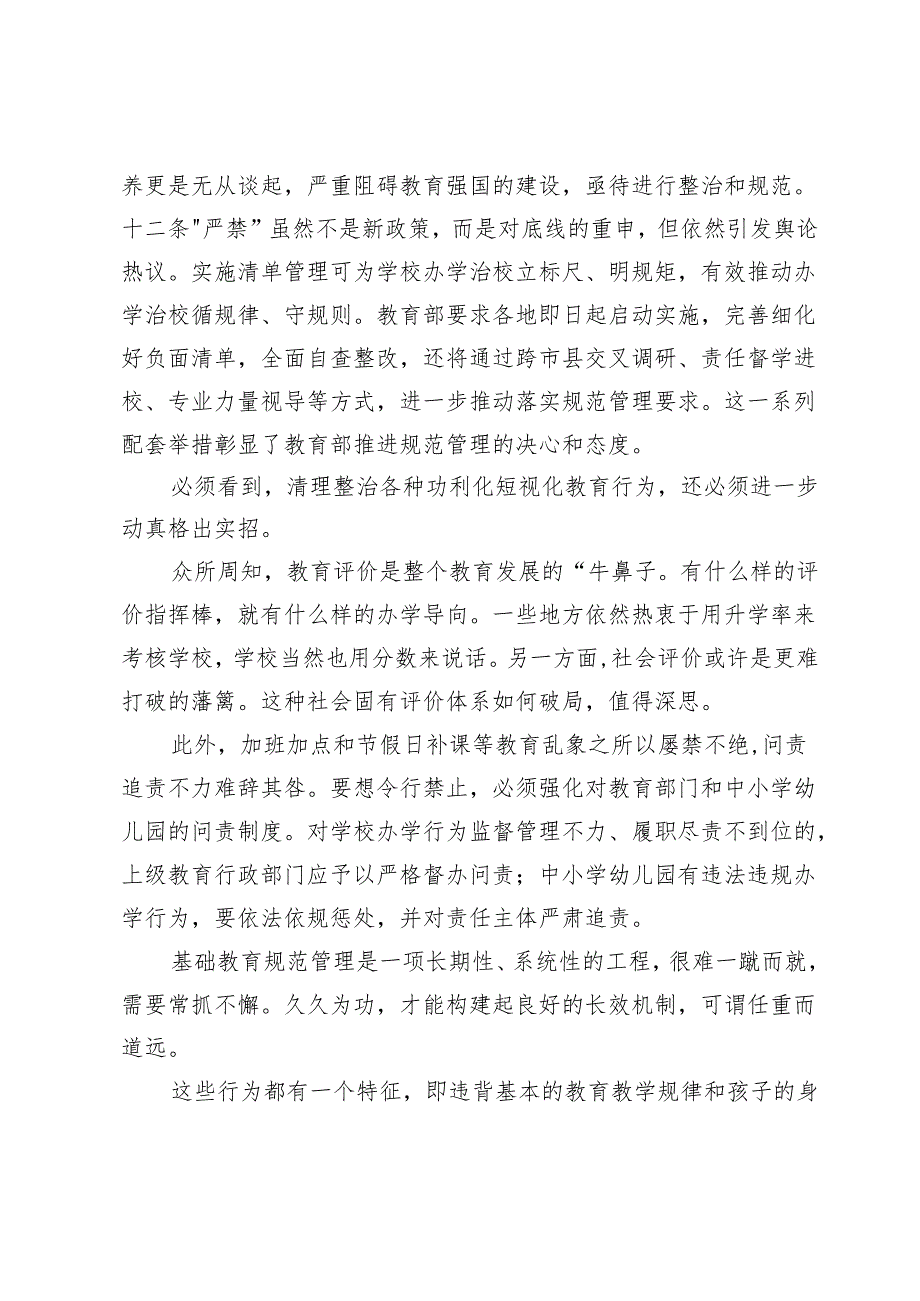 养更是无从谈起，严重阻碍教育强国的建设，亟待进行整治和规范。十二条"严禁”虽然不是新政策，而是对底线的重申，但依然引发舆论热议。实施清单管理可为学校办学治校立标尺、明规矩，有效推动办学治校循规律、守规则。教育部要求各地即日起启动实施，完善细化好负面清单，全面自查整改，还将通过跨市县交叉调研、责任督学进校、专业力量视导等方式，进一步推动落实规范管理要求。这一系列配套举措彰显了教育部推进规范管理的决心和态度。

必须看到，清理整治各种功利化短视化教育行为，还必须进一步动真格出实招。

众所周知，教育评价是整个教育发展的“牛鼻子。有什么样的评价指挥棒，就有什么样的办学导向。一些地方依然热衷于用升学率来考核学校，学校当然也用分数来说话。另一方面，社会评价或许是更难打破的藩篱。这种社会固有评价体系如何破局，值得深思。

此外，加班加点和节假日补课等教育乱象之所以屡禁不绝，问责追责不力难辞其咎。要想令行禁止，必须强化对教育部门和中小学幼儿园的问责制度。对学校办学行为监督管理不力、履职尽责不到位的，上级教育行政部门应予以严格督办问责；中小学幼儿园有违法违规办学行为，要依法依规惩处，并对责任主体严肃追责。

基础教育规范管理是一项长期性、系统性的工程，很难一蹴而就，需要常抓不懈。久久为功，才能构建起良好的长效机制，可谓任重而道远。

这些行为都有一个特征，即违背基本的教育教学规律和孩子的身